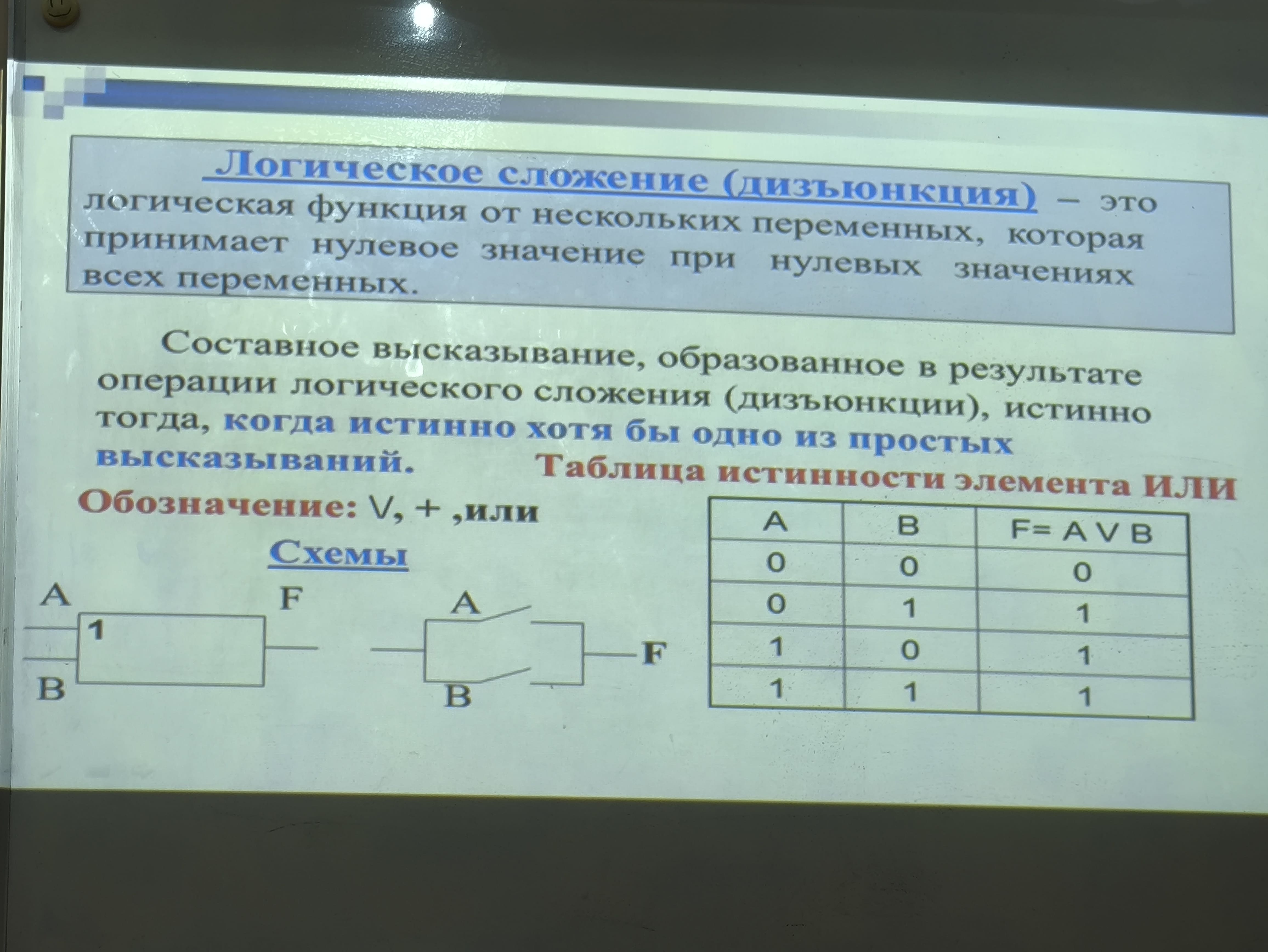 Логическое сложение (дизъюнкция) – это логическая функция от нескольких переменных, которая принимает нулевое значение при нулевых значениях всех переменных.

Составное высказывание, образованное в результате операции логического сложения (дизъюнкции), истинно тогда, когда истинно хотя бы одно из простых высказываний.

Таблица истинности элемента ИЛИ

Обозначение: V, + ,или

Схемы

A F
1
B

A
F
B

| A | B | F= A V B |
|---|---|---|
| 0 | 0 | 0 |
| 0 | 1 | 1 |
| 1 | 0 | 1 |
| 1 | 1 | 1 |